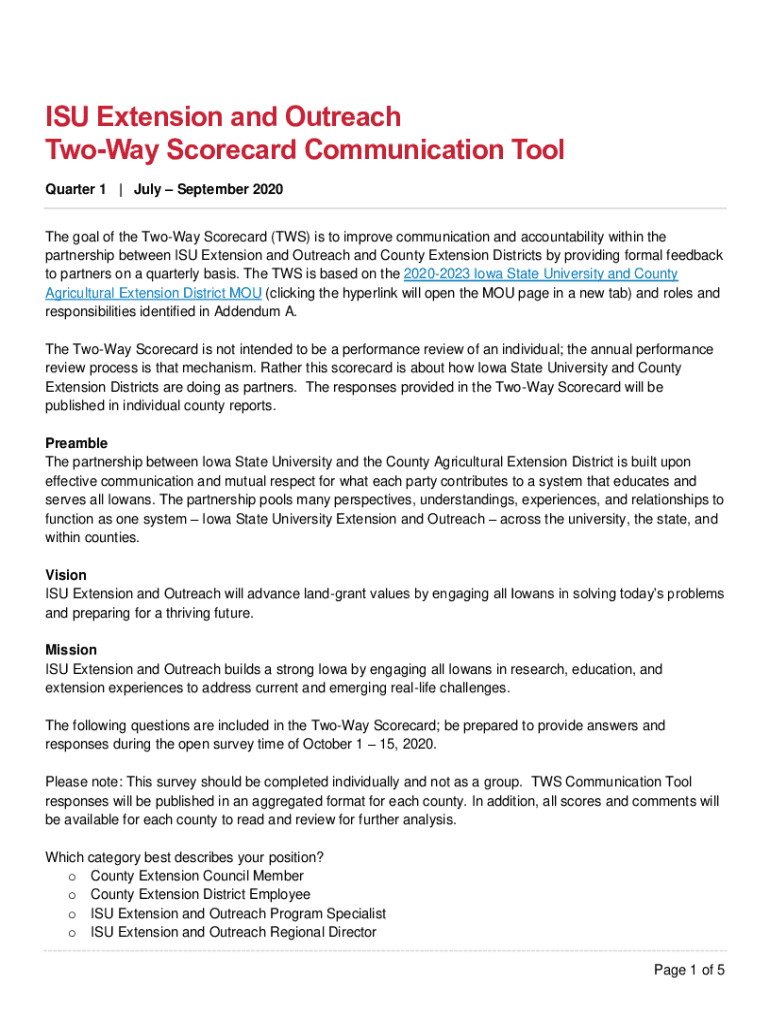 ISU Extension and Outreach
Two-Way Scorecard Communication Tool

Quarter 1 | July – September 2020

The goal of the Two-Way Scorecard (TWS) is to improve communication and accountability within the partnership between ISU Extension and Outreach and County Extension Districts by providing formal feedback to partners on a quarterly basis. The TWS is based on the 2020-2023 Iowa State University and County Agricultural Extension District MOU (clicking the hyperlink will open the MOU page in a new tab) and roles and responsibilities identified in Addendum A.

The Two-Way Scorecard is not intended to be a performance review of an individual; the annual performance review process is that mechanism. Rather this scorecard is about how Iowa State University and County Extension Districts are doing as partners. The responses provided in the Two-Way Scorecard will be published in individual county reports.

Preamble
The partnership between Iowa State University and the County Agricultural Extension District is built upon effective communication and mutual respect for what each party contributes to a system that educates and serves all Iowans. The partnership pools many perspectives, understandings, experiences, and relationships to function as one system – Iowa State University Extension and Outreach – across the university, the state, and within counties.

Vision
ISU Extension and Outreach will advance land-grant values by engaging all Iowans in solving today's problems and preparing for a thriving future.

Mission
ISU Extension and Outreach builds a strong Iowa by engaging all Iowans in research, education, and extension experiences to address current and emerging real-life challenges.

The following questions are included in the Two-Way Scorecard; be prepared to provide answers and responses during the open survey time of October 1 – 15, 2020.

Please note: This survey should be completed individually and not as a group. TWS Communication Tool responses will be published in an aggregated format for each county. In addition, all scores and comments will be available for each county to read and review for further analysis.

Which category best describes your position?
o County Extension Council Member
o County Extension District Employee
o ISU Extension and Outreach Program Specialist
o ISU Extension and Outreach Regional Director

Page 1 of 5